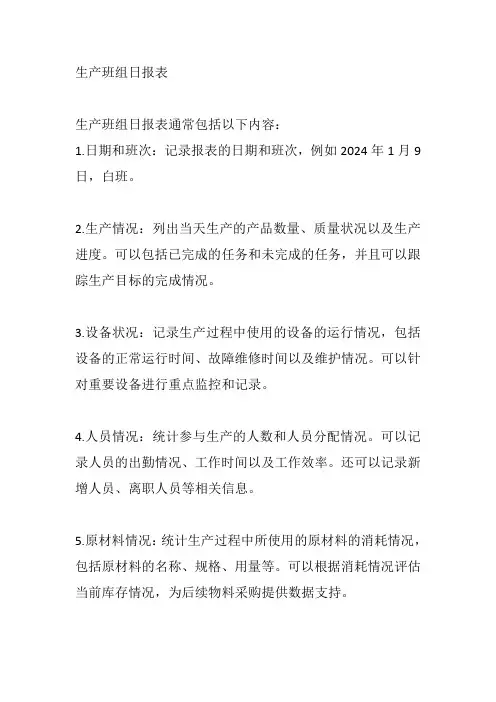 生产班组日报表

生产班组日报表通常包括以下内容：
1.日期和班次：记录报表的日期和班次，例如 2024 年 1 月 9 日，白班。

2.生产情况：列出当天生产的产品数量、质量状况以及生产进度。可以包括已完成的任务和未完成的任务，并且可以跟踪生产目标的完成情况。

3.设备状况：记录生产过程中使用的设备的运行情况，包括设备的正常运行时间、故障维修时间以及维护情况。可以针对重要设备进行重点监控和记录。

4.人员情况：统计参与生产的人数和人员分配情况。可以记录人员的出勤情况、工作时间以及工作效率。还可以记录新增人员、离职人员等相关信息。

5.原材料情况：统计生产过程中所使用的原材料的消耗情况，包括原材料的名称、规格、用量等。可以根据消耗情况评估当前库存情况，为后续物料采购提供数据支持。